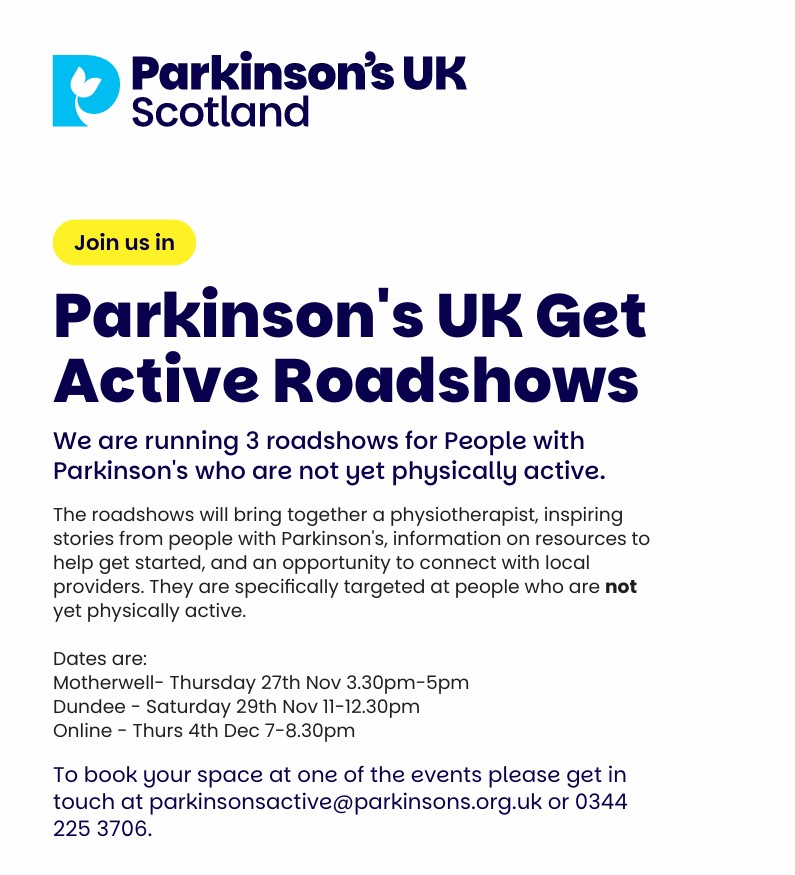 Parkinson's UK
Scotland

Join us in

Parkinson's UK Get Active Roadshows

We are running 3 roadshows for People with Parkinson's who are not yet physically active.

The roadshows will bring together a physiotherapist, inspiring stories from people with Parkinson's, information on resources to help get started, and an opportunity to connect with local providers. They are specifically targeted at people who are not yet physically active.

Dates are:
Motherwell- Thursday 27th Nov 3.30pm-5pm
Dundee - Saturday 29th Nov 11-12.30pm
Online - Thurs 4th Dec 7-8.30pm

To book your space at one of the events please get in touch at parkinsonsactive@parkinsons.org.uk or 0344 225 3706.